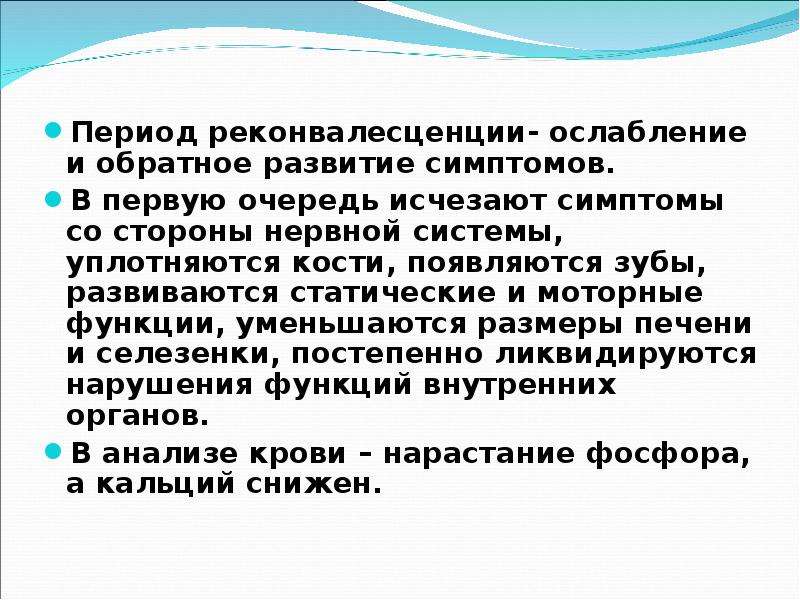 Период реконвалесценции- ослабление и обратное развитие симптомов.

В первую очередь исчезают симптомы со стороны нервной системы, уплотняются кости, появляются зубы, развиваются статические и моторные функции, уменьшаются размеры печени и селезенки, постепенно ликвидируются нарушения функций внутренних органов.

В анализе крови – нарастание фосфора, а кальций снижен.